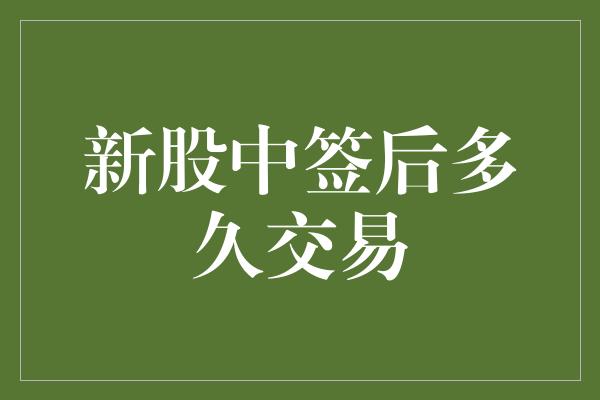 新股中签后多久交易